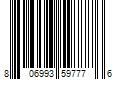 8 06993 59777 6